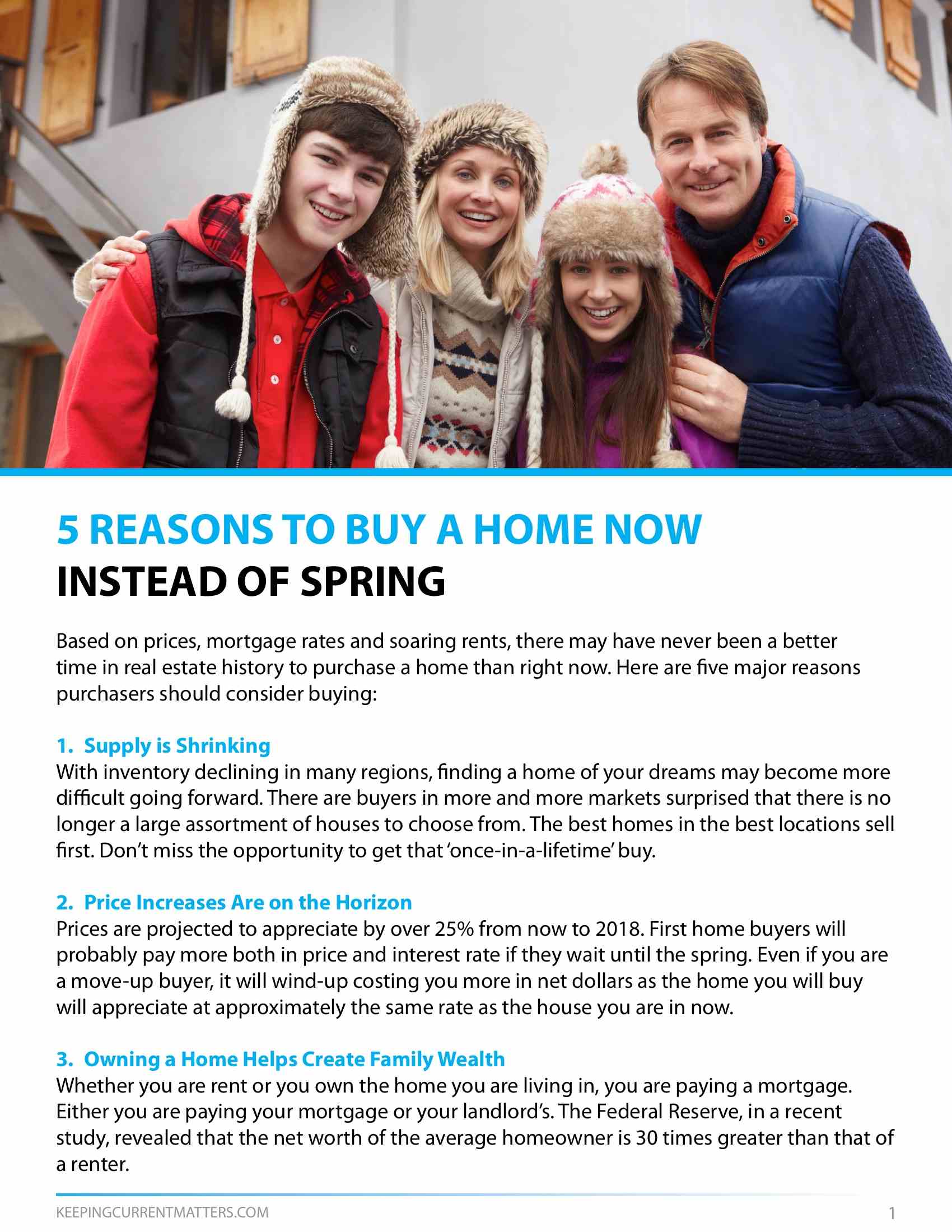 5 REASONS TO BUY A HOME NOW
INSTEAD OF SPRING

Based on prices, mortgage rates and soaring rents, there may have never been a better time in real estate history to purchase a home than right now. Here are five major reasons purchasers should consider buying:

1. Supply is Shrinking
With inventory declining in many regions, finding a home of your dreams may become more difficult going forward. There are buyers in more and more markets surprised that there is no longer a large assortment of houses to choose from. The best homes in the best locations sell first. Don't miss the opportunity to get that 'once-in-a-lifetime' buy.

2. Price Increases Are on the Horizon
Prices are projected to appreciate by over 25% from now to 2018. First home buyers will probably pay more both in price and interest rate if they wait until the spring. Even if you are a move-up buyer, it will wind-up costing you more in net dollars as the home you will buy will appreciate at approximately the same rate as the house you are in now.

3. Owning a Home Helps Create Family Wealth
Whether you are rent or you own the home you are living in, you are paying a mortgage. Either you are paying your mortgage or your landlord's. The Federal Reserve, in a recent study, revealed that the net worth of the average homeowner is 30 times greater than that of a renter.

KEEPINGCURRENTMATTERS.COM
1